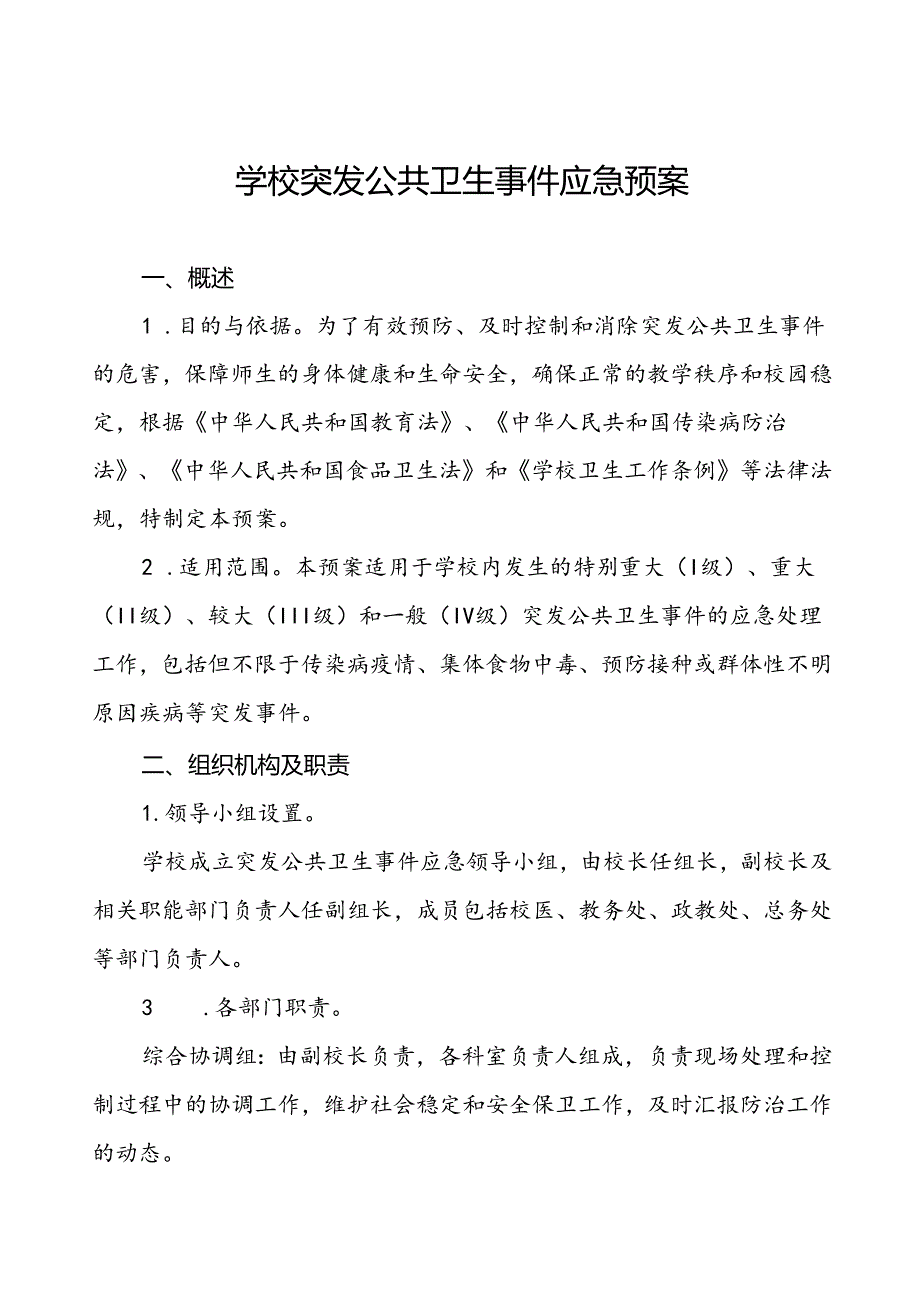 学校突发公共卫生事件应急预案

一、概述

1．目的与依据。为了有效预防、及时控制和消除突发公共卫生事件的危害，保障师生的身体健康和生命安全，确保正常的教学秩序和校园稳定，根据《中华人民共和国教育法》、《中华人民共和国传染病防治法》、《中华人民共和国食品卫生法》和《学校卫生工作条例》等法律法规，特制定本预案。

2．适用范围。本预案适用于学校内发生的特别重大（I级）、重大（II级）、较大（III级）和一般（IV级）突发公共卫生事件的应急处理工作，包括但不限于传染病疫情、集体食物中毒、预防接种或群体性不明原因疾病等突发事件。

二、组织机构及职责

1.领导小组设置。

学校成立突发公共卫生事件应急领导小组，由校长任组长，副校长及相关职能部门负责人任副组长，成员包括校医、教务处、政教处、总务处等部门负责人。

3 ．各部门职责。

综合协调组：由副校长负责，各科室负责人组成，负责现场处理和控制过程中的协调工作，维护社会稳定和安全保卫工作，及时汇报防治工作的动态。